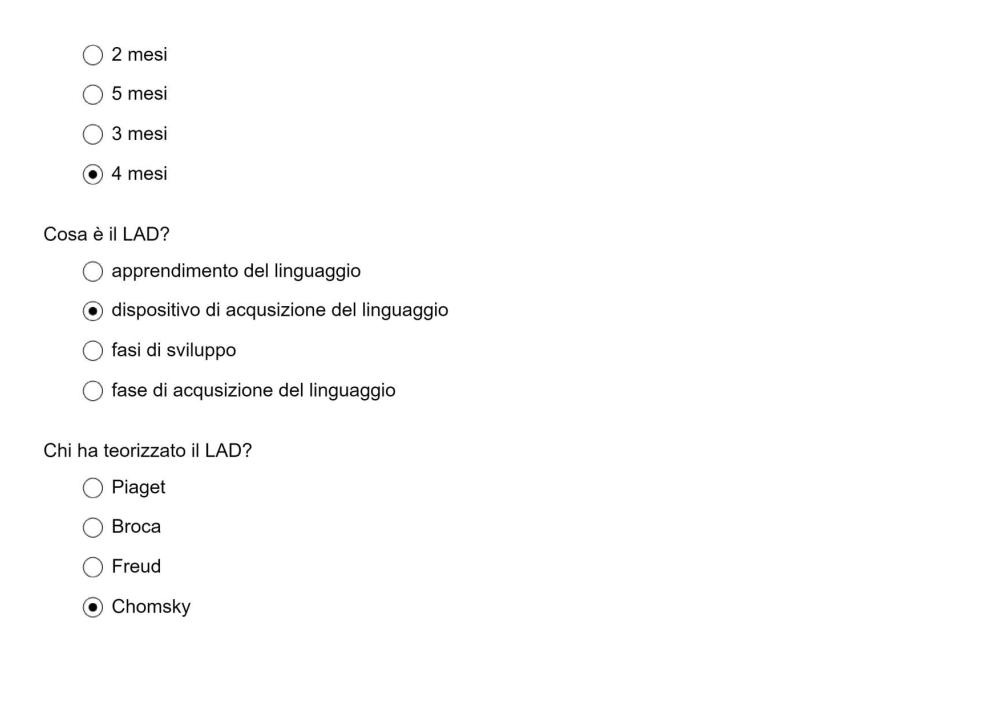 2 mesi
5 mesi
3 mesi
4 mesi

Cosa è il LAD?
apprendimento del linguaggio
dispositivo di acqusizione del linguaggio
fasi di sviluppo
fase di acqusizione del linguaggio

Chi ha teorizzato il LAD?
Piaget
Broca
Freud
Chomsky